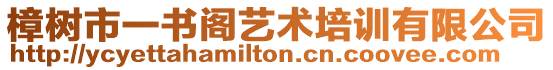 樟树市一书阁艺术培训有限公司
http://ycyettahamilton.cn.coovee.com